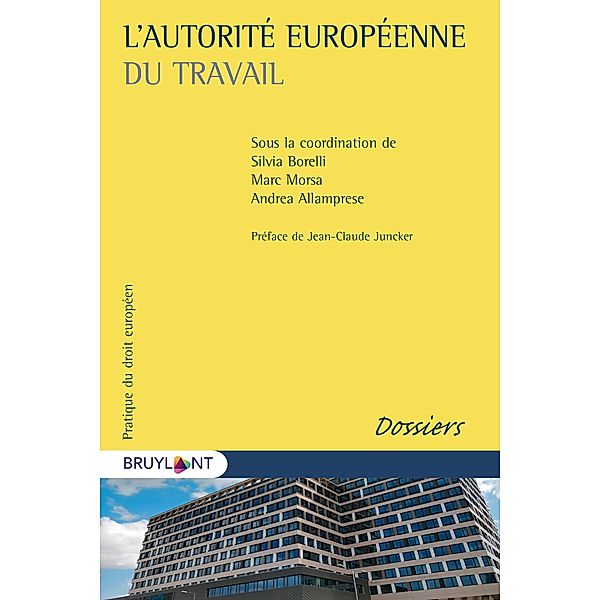 L'AUTORITÉ EUROPÉENNE
DU TRAVAIL

Sous la coordination de
Silvia Borelli
Marc Morsa
Andrea Allamprese

Préface de Jean-Claude Juncker

Pratique du droit européen

Dossiers

BRUYLANT